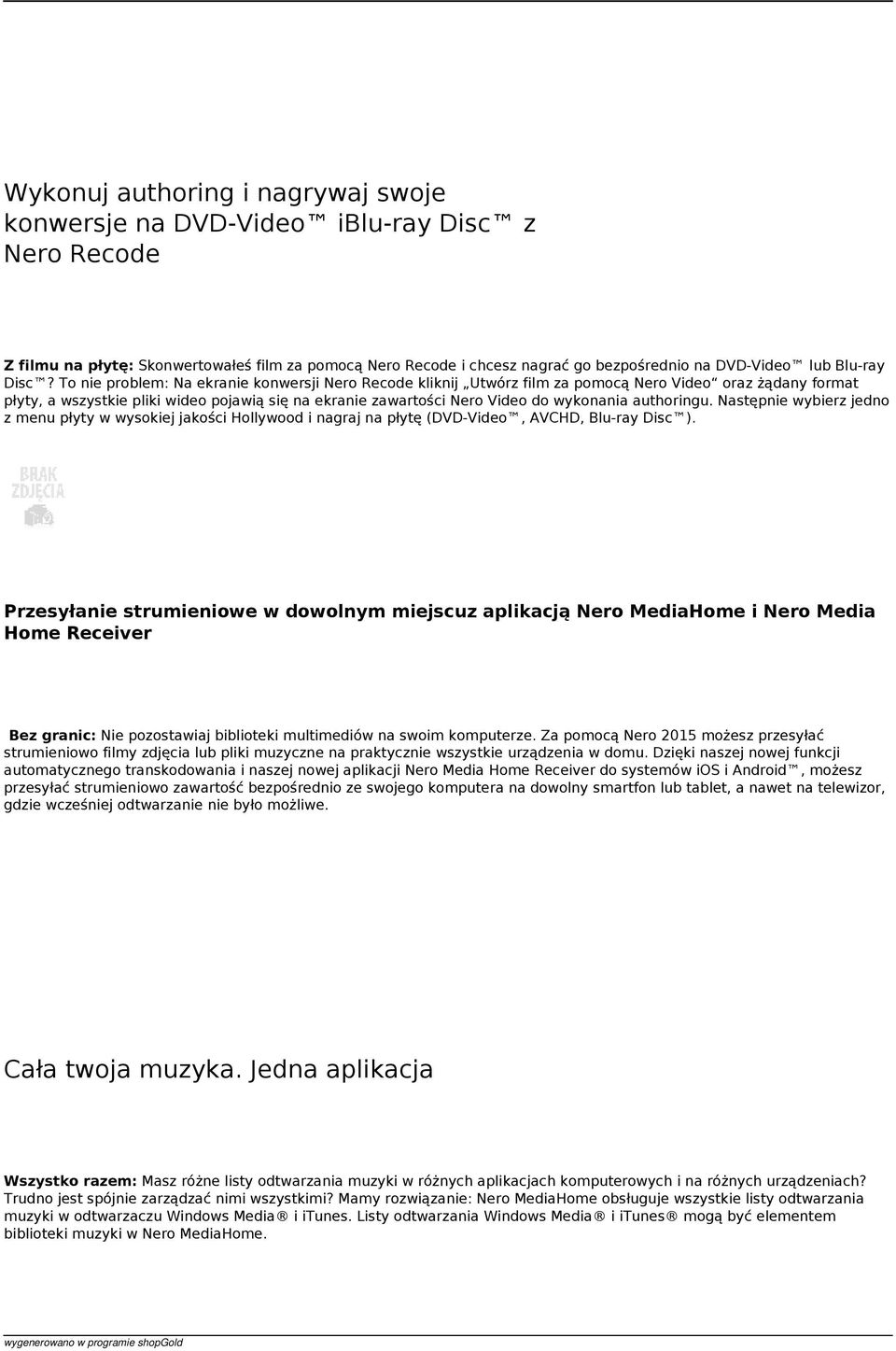 Wykonuj authoring i nagrywaj swoje konwersje na DVD-Video™ iBlu-ray Disc™ z Nero Recode

Z filmu na płytę: Skonwertowałeś film za pomocą Nero Recode i chcesz nagrać go bezpośrednio na DVD-Video™ lub Blu-ray Disc™? To nie problem: Na ekranie konwersji Nero Recode kliknij „Utwórz film za pomocą Nero Video“ oraz żądany format płyty, a wszystkie pliki wideo pojawią się na ekranie zawartości Nero Video do wykonania authoringu. Następnie wybierz jedno z menu płyty w wysokiej jakości Hollywood i nagraj na płytę (DVD-Video™, AVCHD, Blu-ray Disc™).

BRAK ZDJĘCIA

Przesyłanie strumieniowe w dowolnym miejscuz aplikacją Nero MediaHome i Nero Media Home Receiver

Bez granic: Nie pozostawiaj biblioteki multimediów na swoim komputerze. Za pomocą Nero 2015 możesz przesyłać strumieniowo filmy zdjęcia lub pliki muzyczne na praktycznie wszystkie urządzenia w domu. Dzięki naszej nowej funkcji automatycznego transkodowania i naszej nowej aplikacji Nero Media Home Receiver do systemów iOS i Android™, możesz przesyłać strumieniowo zawartość bezpośrednio ze swojego komputera na dowolny smartfon lub tablet, a nawet na telewizor, gdzie wcześniej odtwarzanie nie było możliwe.

Cała twoja muzyka. Jedna aplikacja

Wszystko razem: Masz różne listy odtwarzania muzyki w różnych aplikacjach komputerowych i na różnych urządzeniach? Trudno jest spójnie zarządzać nimi wszystkimi? Mamy rozwiązanie: Nero MediaHome obsługuje wszystkie listy odtwarzania muzyki w odtwarzaczu Windows Media® i iTunes. Listy odtwarzania Windows Media® i iTunes® mogą być elementem biblioteki muzyki w Nero MediaHome.

wygenerowano w programie shopGold